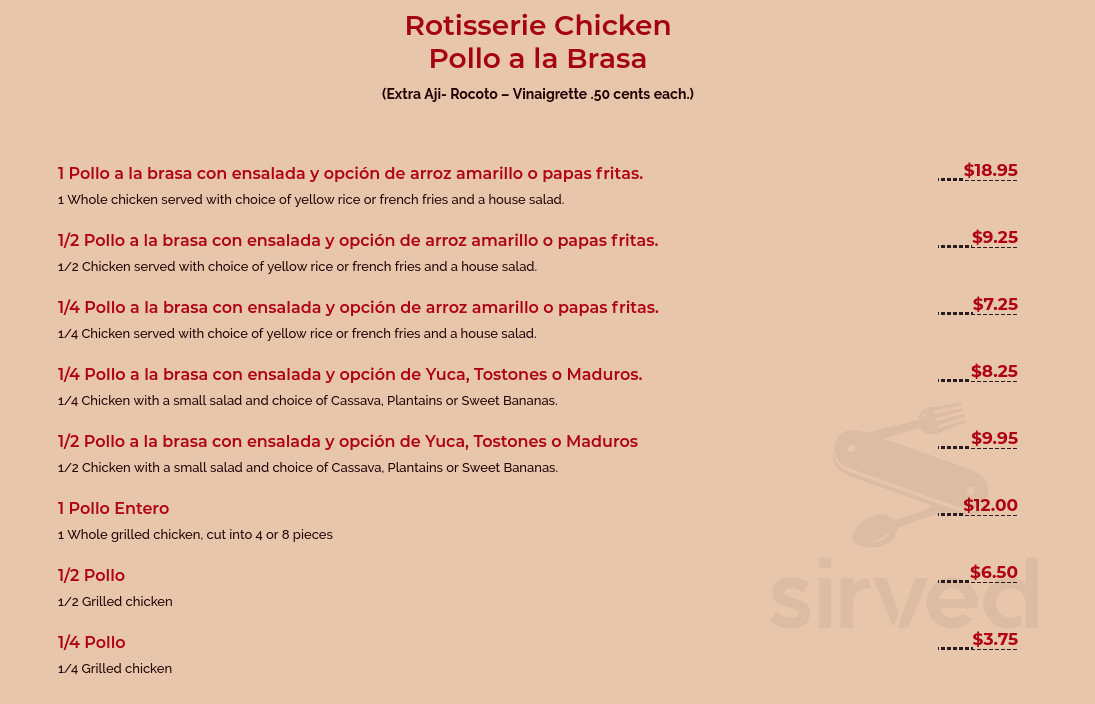 Rotisserie Chicken
Pollo a la Brasa

(Extra Aji- Rocoto – Vinaigrette .50 cents each.)

1 Pollo a la brasa con ensalada y opción de arroz amarillo o papas fritas. $18.95
1 Whole chicken served with choice of yellow rice or french fries and a house salad.

1/2 Pollo a la brasa con ensalada y opción de arroz amarillo o papas fritas. $9.25
1/2 Chicken served with choice of yellow rice or french fries and a house salad.

1/4 Pollo a la brasa con ensalada y opción de arroz amarillo o papas fritas. $7.25
1/4 Chicken served with choice of yellow rice or french fries and a house salad.

1/4 Pollo a la brasa con ensalada y opción de Yuca, Tostones o Maduros. $8.25
1/4 Chicken with a small salad and choice of Cassava, Plantains or Sweet Bananas.

1/2 Pollo a la brasa con ensalada y opción de Yuca, Tostones o Maduros $9.95
1/2 Chicken with a small salad and choice of Cassava, Plantains or Sweet Bananas.

1 Pollo Entero $12.00
1 Whole grilled chicken, cut into 4 or 8 pieces

1/2 Pollo $6.50
1/2 Grilled chicken

1/4 Pollo $3.75
1/4 Grilled chicken

sirved